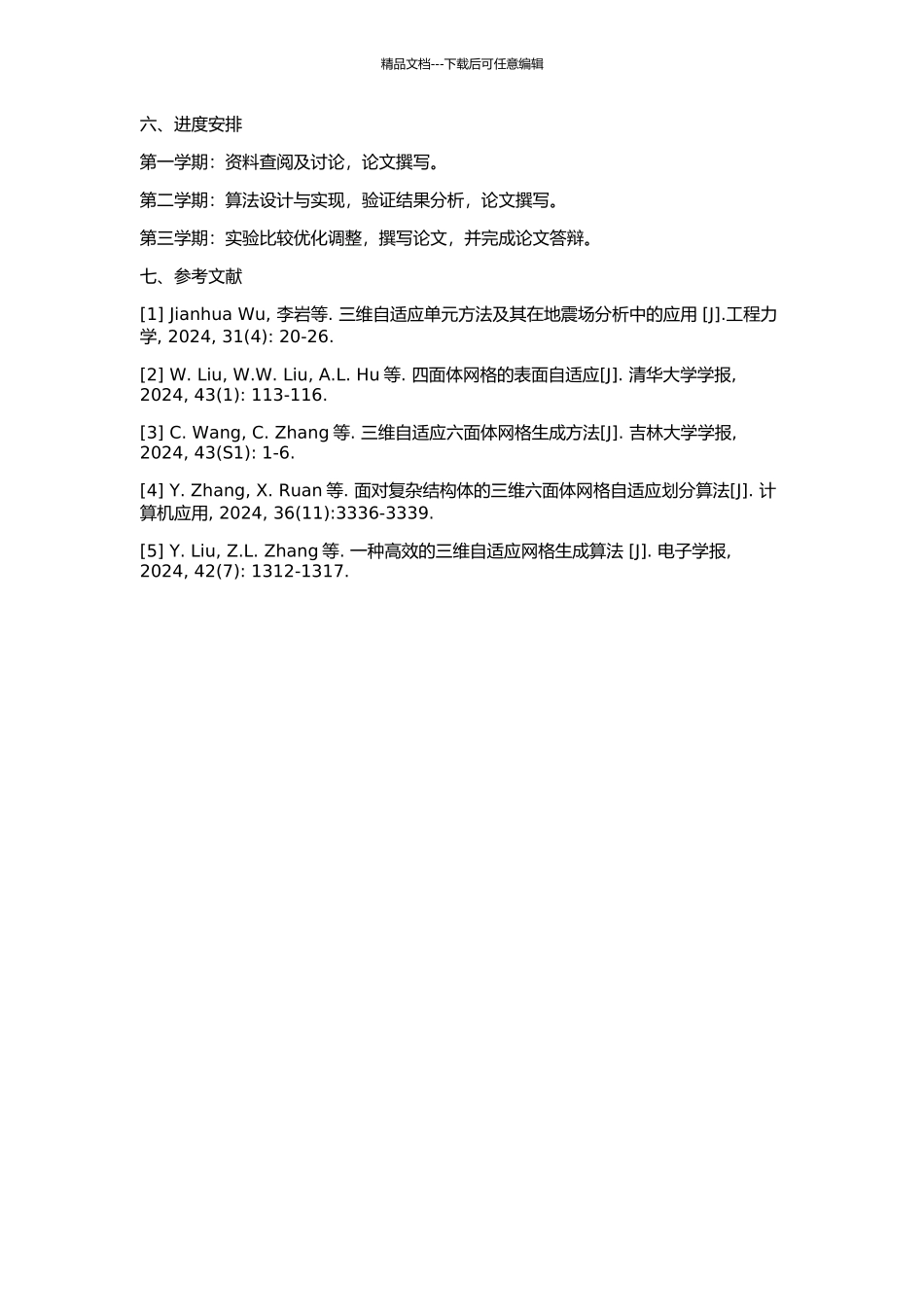 精品文档---下载后可任意编辑

六、进度安排

第一学期：资料查阅及讨论，论文撰写。

第二学期：算法设计与实现，验证结果分析，论文撰写。

第三学期：实验比较优化调整，撰写论文，并完成论文答辩。

七、参考文献

[1] Jianhua Wu, 李岩等. 三维自适应单元方法及其在地震场分析中的应用 [J].工程力学, 2024, 31(4): 20-26.

[2] W. Liu, W.W. Liu, A.L. Hu 等. 四面体网格的表面自适应[J]. 清华大学学报, 2024, 43(1): 113-116.

[3] C. Wang, C. Zhang 等. 三维自适应六面体网格生成方法[J]. 吉林大学学报, 2024, 43(S1): 1-6.

[4] Y. Zhang, X. Ruan 等. 面对复杂结构体的三维六面体网格自适应划分算法[J]. 计算机应用, 2024, 36(11):3336-3339.

[5] Y. Liu, Z.L. Zhang 等. 一种高效的三维自适应网格生成算法 [J]. 电子学报, 2024, 42(7): 1312-1317.